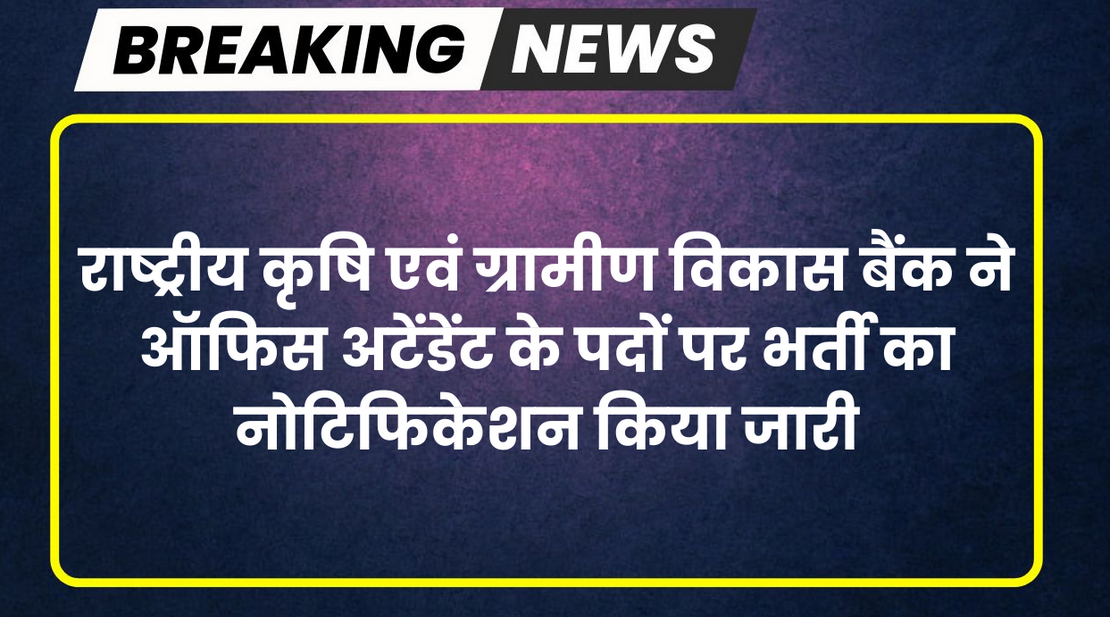 BREAKING NEWS

राष्ट्रीय कृषि एवं ग्रामीण विकास बैंक ने ऑफिस अटेंडेंट के पदों पर भर्ती का नोटिफिकेशन किया जारी